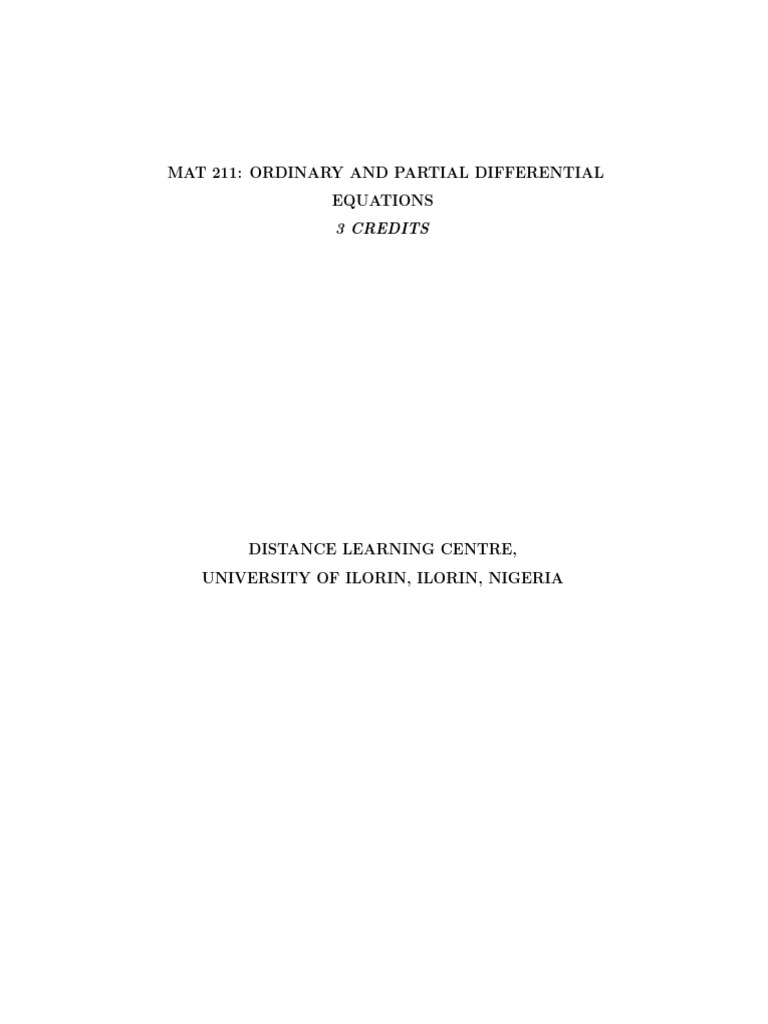 MAT 211: ORDINARY AND PARTIAL DIFFERENTIAL EQUATIONS

3 CREDITS

DISTANCE LEARNING CENTRE,
UNIVERSITY OF ILORIN, ILORIN, NIGERIA